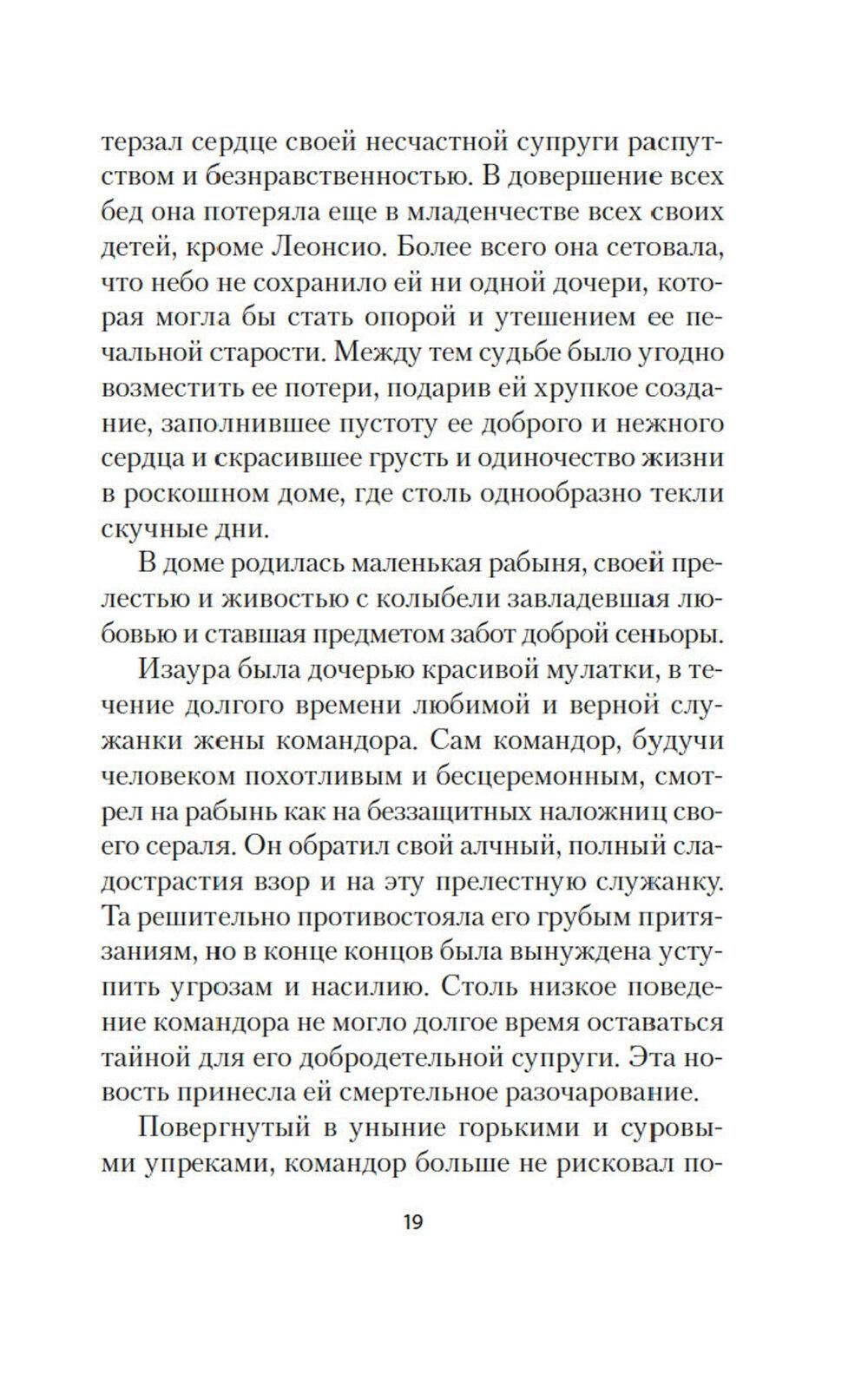 терзал сердце своей несчастной супруги распутством и безнравственностью. В довершение всех бед она потеряла еще в младенчестве всех своих детей, кроме Леонсио. Более всего она сетовала, что небо не сохранило ей ни одной дочери, которая могла бы стать опорой и утешением ее печальной старости. Между тем судьбе было угодно возместить ее потери, подарив ей хрупкое создание, заполнившее пустоту ее доброго и нежного сердца и скрасившее грусть и одиночество жизни в роскошном доме, где столь однообразно текли скучные дни.

В доме родилась маленькая рабыня, своей прелестью и живостью с колыбели завладевшая любовью и ставшая предметом забот доброй сеньоры.

Изаура была дочерью красивой мулатки, в течение долгого времени любимой и верной служанки жены командора. Сам командор, будучи человеком похотливым и бесцеремонным, смотрел на рабынь как на беззащитных наложниц своего сераля. Он обратил свой алчный, полный сладострастия взор и на эту прелестную служанку. Та решительно противостояла его грубым притязаниям, но в конце концов была вынуждена уступить угрозам и насилию. Столь низкое поведение командора не могло долгое время оставаться тайной для его добродетельной супруги. Эта новость принесла ей смертельное разочарование.

Повергнутый в уныние горькими и суровыми упреками, командор больше не рисковал по-

19